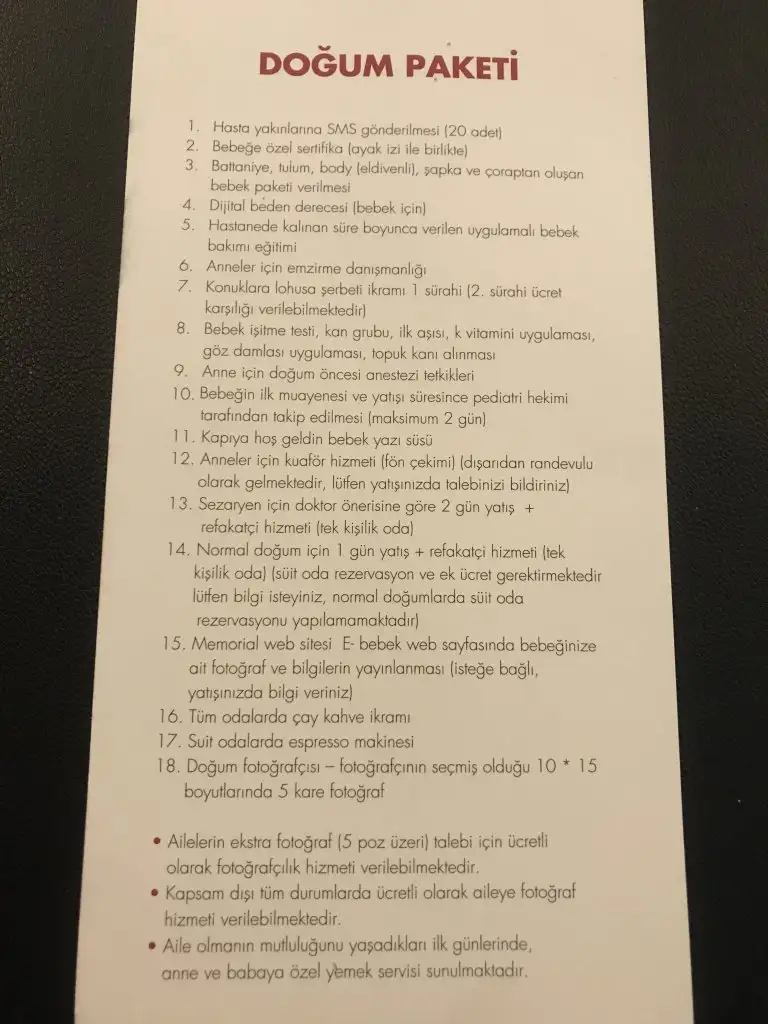 DOĞUM PAKETİ

1. Hasta yakınlarına SMS gönderilmesi (20 adet)
2. Bebeğe özel sertifika (ayak izi ile birlikte)
3. Battaniye, tulum, body (eldivenli), şapka ve çoraptan oluşan bebek paketi verilmesi
4. Dijital beden derecesi (bebek için)
5. Hastanede kalınan süre boyunca verilen uygulamalı bebek bakımı eğitimi
6. Anneler için emzirme danışmanlığı
7. Konuklara lohusa şerbeti ikramı 1 sürahi (2. sürahi ücret karşılığı verilebilmektedir)
8. Bebek işitme testi, kan grubu, ilk aşısı, k vitamini uygulaması, göz damlası uygulaması, topuk kanı alınması
9. Anne için doğum öncesi anestezi tetkikleri
10. Bebeğin ilk muayenesi ve yatışı süresince pediatri hekimi tarafından takip edilmesi (maksimum 2 gün)
11. Kapıya hoş geldin bebek yazı süsü
12. Anneler için kuaför hizmeti (fön çekimi) (dışarıdan randevulu olarak gelmektedir, lütfen yatışınızda talebinizi bildiriniz)
13. Sezaryen için doktor önerisine göre 2 gün yatış + refakatçi hizmeti (tek kişilik oda)
14. Normal doğum için 1 gün yatış + refakatçi hizmeti (tek kişilik oda) (süit oda rezervasyon ve ek ücret gerektirmektedir lütfen bilgi isteyiniz, normal doğumlarda süit oda rezervasyonu yapılamamaktadır)
15. Memorial web sitesi E- bebek web sayfasında bebeğinize ait fotoğraf ve bilgilerin yayınlanması (isteğe bağlı, yatışınızda bilgi veriniz)
16. Tüm odalarda çay kahve ikramı
17. Suit odalarda espresso makinesi
18. Doğum fotoğrafçısı – fotoğrafçının seçmiş olduğu 10 * 15 boyutlarında 5 kare fotoğraf

• Ailelerin ekstra fotoğraf (5 poz üzeri) talebi için ücretli olarak fotoğrafçılık hizmeti verilebilmektedir.
• Kapsam dışı tüm durumlarda ücretli olarak aileye fotoğraf hizmeti verilebilmektedir.
• Aile olmanın mutluluğunu yaşadıkları ilk günlerinde, anne ve babaya özel yemek servisi sunulmaktadır.